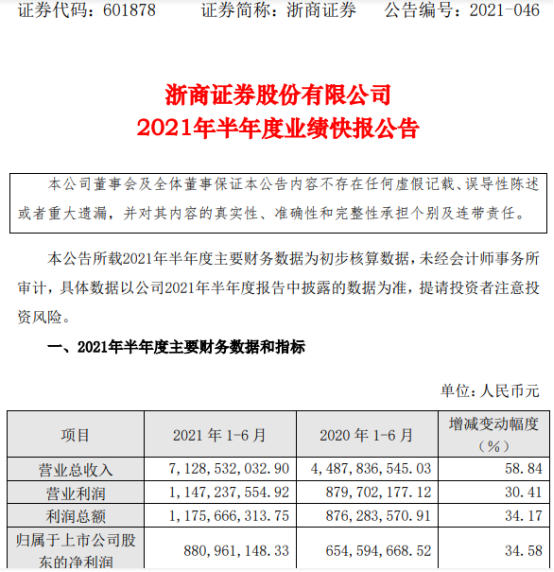 证券代码：601878　　证券简称：浙商证券　　公告编号：2021-046

浙商证券股份有限公司
2021年半年度业绩快报公告

本公司董事会及全体董事保证本公告内容不存在任何虚假记载、误导性陈述或者重大遗漏，并对其内容的真实性、准确性和完整性承担个别及连带责任。

本公告所载2021年半年度主要财务数据为初步核算数据，未经会计师事务所审计，具体数据以公司2021年半年度报告中披露的数据为准，提请投资者注意投资风险。

一、2021年半年度主要财务数据和指标

单位：人民币元

| 项目 | 2021 年 1-6 月 | 2020 年 1-6 月 | 增减变动幅度（%） |
|---|---|---|---|
| 营业总收入 | 7，128，532，032.90 | 4，487，836，545.03 | 58.84 |
| 营业利润 | 1，147，237，554.92 | 879，702，177.12 | 30.41 |
| 利润总额 | 1，175，666，313.75 | 876，283，570.91 | 34.17 |
| 归属于上市公司股东的净利润 | 880，961，148.33 | 654，594，668.52 | 34.58 |